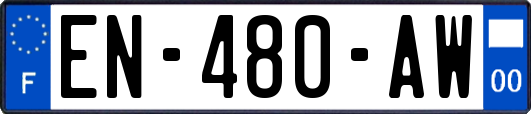 F
EN-480-AW
00